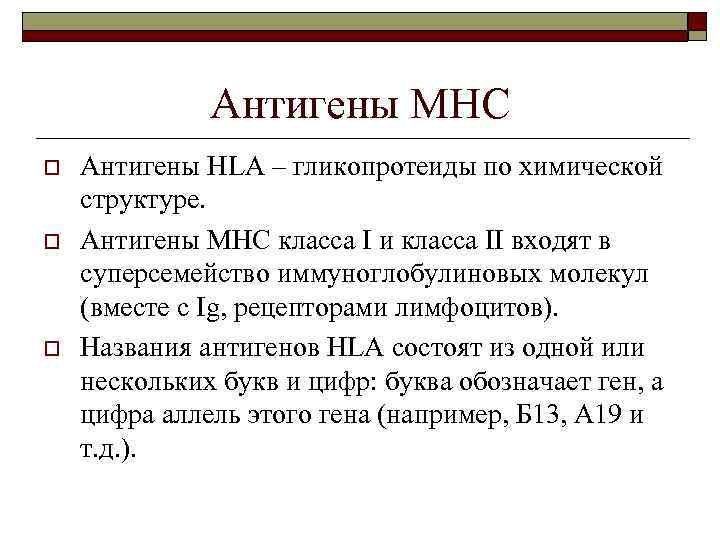 Антигены МНС

Антигены HLA – гликопротеиды по химической структуре.

Антигены МНС класса I и класса II входят в суперсемейство иммуноглобулиновых молекул (вместе с Ig, рецепторами лимфоцитов).

Названия антигенов HLA состоят из одной или нескольких букв и цифр: буква обозначает ген, а цифра аллель этого гена (например, Б13, А19 и т.д.).